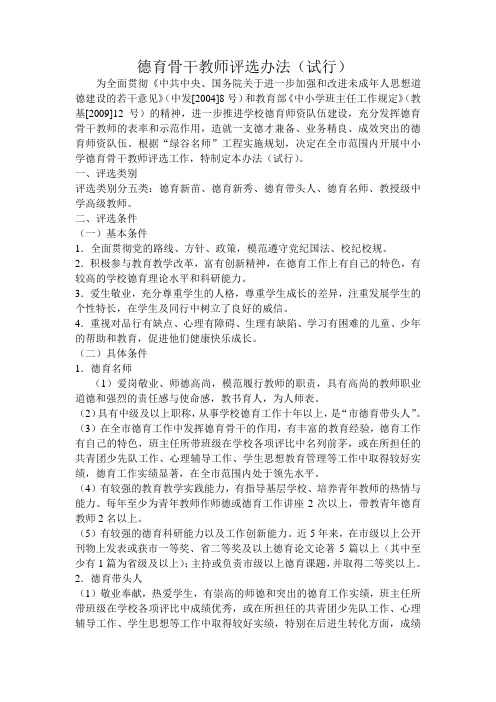 德育骨干教师评选办法（试行）

为全面贯彻《中共中央、国务院关于进一步加强和改进未成年人思想道德建设的若干意见》（中发[2004]8号）和教育部《中小学班主任工作规定》（教基[2009]12 号）的精神，进一步推进学校德育师资队伍建设，充分发挥德育骨干教师的表率和示范作用，造就一支德才兼备、业务精良、成效突出的德育师资队伍。根据“绿谷名师”工程实施规划，决定在全市范围内开展中小学德育骨干教师评选工作，特制定本办法（试行）。

一、评选类别

评选类别分五类：德育新苗、德育新秀、德育带头人、德育名师、教授级中学高级教师。

二、评选条件

（一）基本条件

1．全面贯彻党的路线、方针、政策，模范遵守党纪国法、校纪校规。

2．积极参与教育教学改革，富有创新精神，在德育工作上有自己的特色，有较高的学校德育理论水平和科研能力。

3．爱生敬业，充分尊重学生的人格，尊重学生成长的差异，注重发展学生的个性特长，在学生及同行中树立了良好的威信。

4．重视对品行有缺点、心理有障碍、生理有缺陷、学习有困难的儿童、少年的帮助和教育，促进他们健康快乐成长。

（二）具体条件

1．德育名师

（1）爱岗敬业、师德高尚，模范履行教师的职责，具有高尚的教师职业道德和强烈的责任感与使命感，教书育人，为人师表。

（2）具有中级及以上职称，从事学校德育工作十年以上，是“市德育带头人”。

（3）在全市德育工作中发挥德育骨干的作用，有丰富的教育经验，德育工作有自己的特色，班主任所带班级在学校各项评比中名列前茅，或在所担任的共青团少先队工作、心理辅导工作、学生思想教育管理等工作中取得较好实绩，德育工作实绩显著，在全市范围内处于领先水平。

（4）有较强的教育教学实践能力，有指导基层学校、培养青年教师的热情与能力。每年至少为青年教师作师德或德育工作讲座 2 次以上，带教青年德育教师 2 名以上。

（5）有较强的德育科研能力以及工作创新能力。近 5 年来，在市级以上公开刊物上发表或获市一等奖、省二等奖及以上德育论文论著 5 篇以上（其中至少有 1 篇为省级及以上）；主持或负责市级以上德育课题，并取得二等奖以上。

2．德育带头人

（1）敬业奉献，热爱学生，有崇高的师德和突出的德育工作实绩，班主任所带班级在学校各项评比中成绩优秀，或在所担任的共青团少先队工作、心理辅导工作、学生思想等工作中取得较好实绩，特别在后进生转化方面，成绩